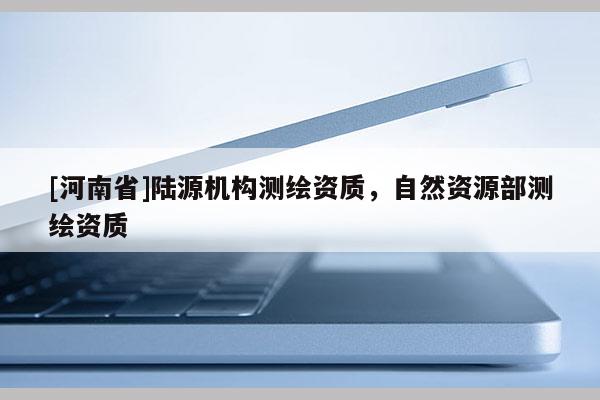 [河南省]陆源机构测绘资质，自然资源部测绘资质